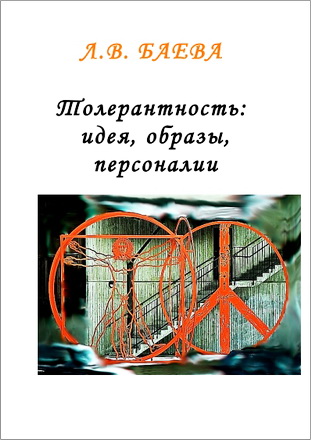 Л.В. БАЕВА

Толерантность: идея, образы, персоналии